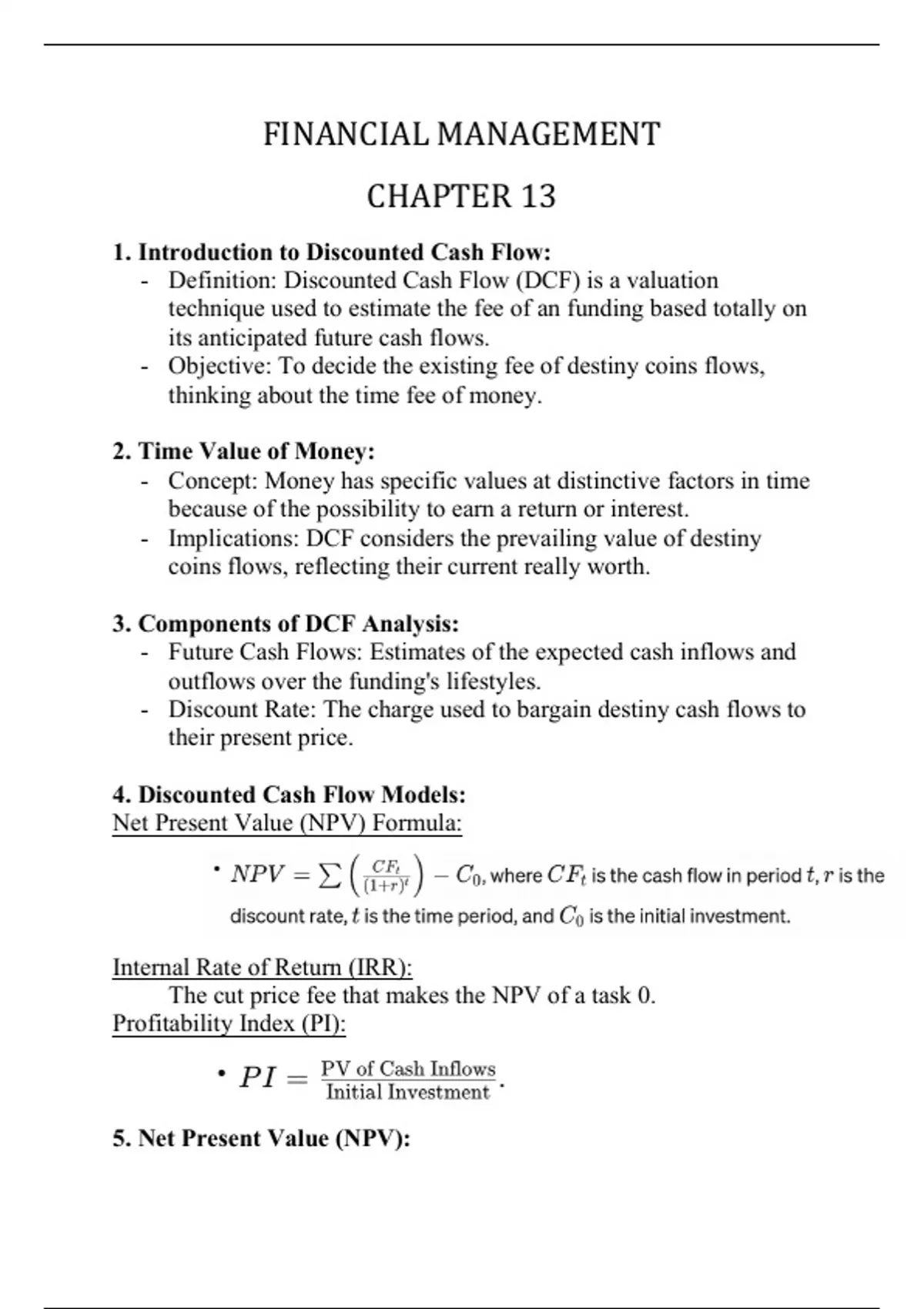 FINANCIAL MANAGEMENT

CHAPTER 13

1. Introduction to Discounted Cash Flow:
- Definition: Discounted Cash Flow (DCF) is a valuation technique used to estimate the fee of an funding based totally on its anticipated future cash flows.
- Objective: To decide the existing fee of destiny coins flows, thinking about the time fee of money.

2. Time Value of Money:
- Concept: Money has specific values at distinctive factors in time because of the possibility to earn a return or interest.
- Implications: DCF considers the prevailing value of destiny coins flows, reflecting their current really worth.

3. Components of DCF Analysis:
- Future Cash Flows: Estimates of the expected cash inflows and outflows over the funding's lifestyles.
- Discount Rate: The charge used to bargain destiny cash flows to their present price.

4. Discounted Cash Flow Models:
Net Present Value (NPV) Formula:

• $NPV = \sum \left( \frac{CF_t}{(1+r)^t} \right) - C_0$, where $CF_t$ is the cash flow in period $t$, $r$ is the discount rate, $t$ is the time period, and $C_0$ is the initial investment.

Internal Rate of Return (IRR):
The cut price fee that makes the NPV of a task 0.
Profitability Index (PI):

• $PI = \frac{\text{PV of Cash Inflows}}{\text{Initial Investment}}$.

5. Net Present Value (NPV):